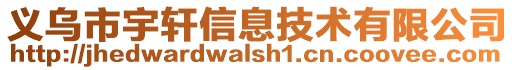 义乌市宇轩信息技术有限公司
http://jhedwardwalsh1.cn.coovee.com